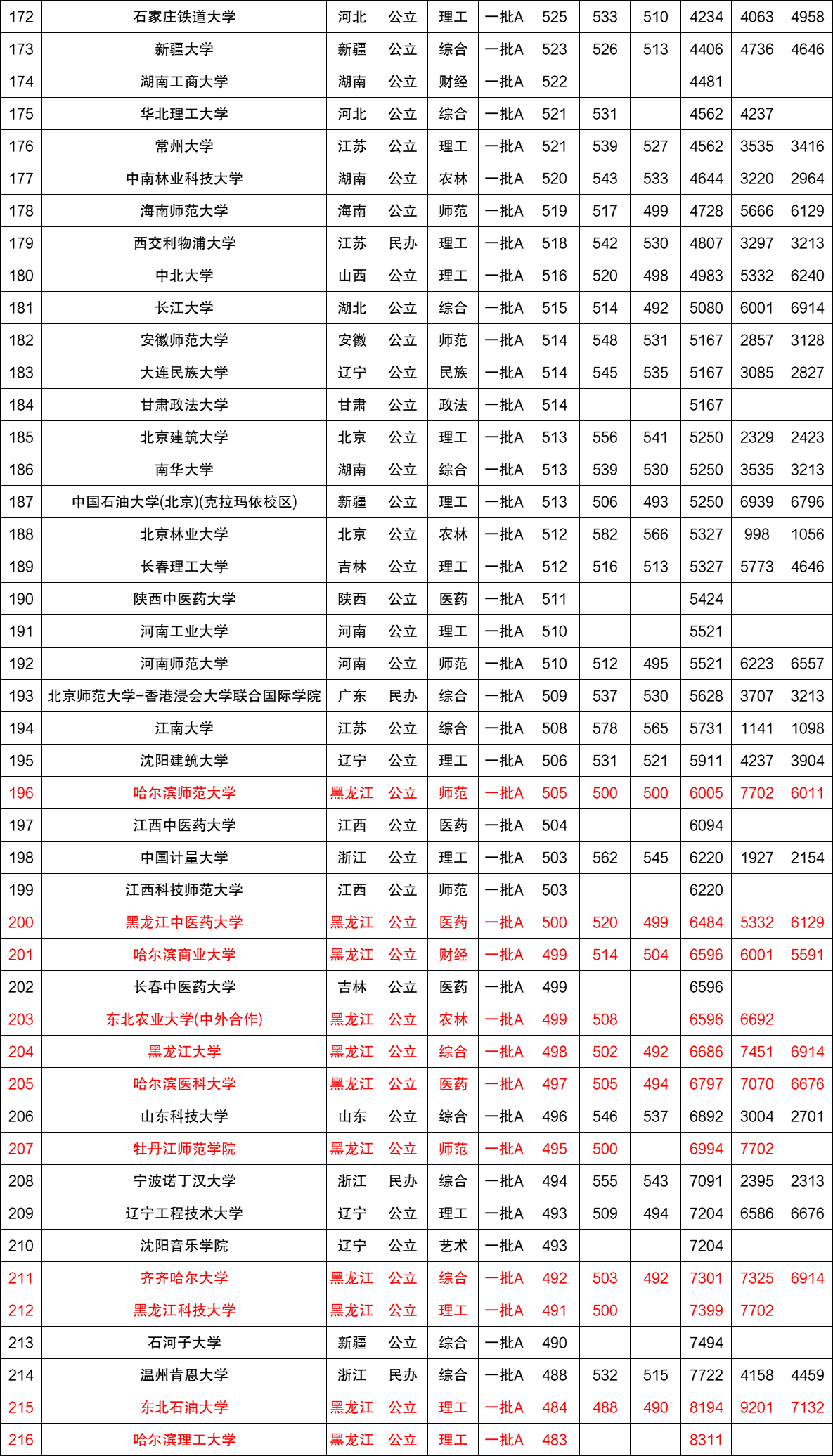 | | | | | | | | | | | | |
|---|---|---|---|---|---|---|---|---|---|---|---|
| 172 | 石家庄铁道大学 | 河北 | 公立 | 理工 | 一批A | 525 | 533 | 510 | 4234 | 4063 | 4958 |
| 173 | 新疆大学 | 新疆 | 公立 | 综合 | 一批A | 523 | 526 | 513 | 4406 | 4736 | 4646 |
| 174 | 湖南工商大学 | 湖南 | 公立 | 财经 | 一批A | 522 | | | 4481 | | |
| 175 | 华北理工大学 | 河北 | 公立 | 综合 | 一批A | 521 | 531 | | 4562 | 4237 | |
| 176 | 常州大学 | 江苏 | 公立 | 理工 | 一批A | 521 | 539 | 527 | 4562 | 3535 | 3416 |
| 177 | 中南林业科技大学 | 湖南 | 公立 | 农林 | 一批A | 520 | 543 | 533 | 4644 | 3220 | 2964 |
| 178 | 海南师范大学 | 海南 | 公立 | 师范 | 一批A | 519 | 517 | 499 | 4728 | 5666 | 6129 |
| 179 | 西交利物浦大学 | 江苏 | 民办 | 理工 | 一批A | 518 | 542 | 530 | 4807 | 3297 | 3213 |
| 180 | 中北大学 | 山西 | 公立 | 理工 | 一批A | 516 | 520 | 498 | 4983 | 5332 | 6240 |
| 181 | 长江大学 | 湖北 | 公立 | 综合 | 一批A | 515 | 514 | 492 | 5080 | 6001 | 6914 |
| 182 | 安徽师范大学 | 安徽 | 公立 | 师范 | 一批A | 514 | 548 | 531 | 5167 | 2857 | 3128 |
| 183 | 大连民族大学 | 辽宁 | 公立 | 民族 | 一批A | 514 | 545 | 535 | 5167 | 3085 | 2827 |
| 184 | 甘肃政法大学 | 甘肃 | 公立 | 政法 | 一批A | 514 | | | 5167 | | |
| 185 | 北京建筑大学 | 北京 | 公立 | 理工 | 一批A | 513 | 556 | 541 | 5250 | 2329 | 2423 |
| 186 | 南华大学 | 湖南 | 公立 | 综合 | 一批A | 513 | 539 | 530 | 5250 | 3535 | 3213 |
| 187 | 中国石油大学(北京)(克拉玛依校区) | 新疆 | 公立 | 理工 | 一批A | 513 | 506 | 493 | 5250 | 6939 | 6796 |
| 188 | 北京林业大学 | 北京 | 公立 | 农林 | 一批A | 512 | 582 | 566 | 5327 | 998 | 1056 |
| 189 | 长春理工大学 | 吉林 | 公立 | 理工 | 一批A | 512 | 516 | 513 | 5327 | 5773 | 4646 |
| 190 | 陕西中医药大学 | 陕西 | 公立 | 医药 | 一批A | 511 | | | 5424 | | |
| 191 | 河南工业大学 | 河南 | 公立 | 理工 | 一批A | 510 | | | 5521 | | |
| 192 | 河南师范大学 | 河南 | 公立 | 师范 | 一批A | 510 | 512 | 495 | 5521 | 6223 | 6557 |
| 193 | 北京师范大学-香港浸会大学联合国际学院 | 广东 | 民办 | 综合 | 一批A | 509 | 537 | 530 | 5628 | 3707 | 3213 |
| 194 | 江南大学 | 江苏 | 公立 | 综合 | 一批A | 508 | 578 | 565 | 5731 | 1141 | 1098 |
| 195 | 沈阳建筑大学 | 辽宁 | 公立 | 理工 | 一批A | 506 | 531 | 521 | 5911 | 4237 | 3904 |
| 196 | 哈尔滨师范大学 | 黑龙江 | 公立 | 师范 | 一批A | 505 | 500 | 500 | 6005 | 7702 | 6011 |
| 197 | 江西中医药大学 | 江西 | 公立 | 医药 | 一批A | 504 | | | 6094 | | |
| 198 | 中国计量大学 | 浙江 | 公立 | 理工 | 一批A | 503 | 562 | 545 | 6220 | 1927 | 2154 |
| 199 | 江西科技师范大学 | 江西 | 公立 | 师范 | 一批A | 503 | | | 6220 | | |
| 200 | 黑龙江中医药大学 | 黑龙江 | 公立 | 医药 | 一批A | 500 | 520 | 499 | 6484 | 5332 | 6129 |
| 201 | 哈尔滨商业大学 | 黑龙江 | 公立 | 财经 | 一批A | 499 | 514 | 504 | 6596 | 6001 | 5591 |
| 202 | 长春中医药大学 | 吉林 | 公立 | 医药 | 一批A | 499 | | | 6596 | | |
| 203 | 东北农业大学(中外合作) | 黑龙江 | 公立 | 农林 | 一批A | 499 | 508 | | 6596 | 6692 | |
| 204 | 黑龙江大学 | 黑龙江 | 公立 | 综合 | 一批A | 498 | 502 | 492 | 6686 | 7451 | 6914 |
| 205 | 哈尔滨医科大学 | 黑龙江 | 公立 | 医药 | 一批A | 497 | 505 | 494 | 6797 | 7070 | 6676 |
| 206 | 山东科技大学 | 山东 | 公立 | 综合 | 一批A | 496 | 546 | 537 | 6892 | 3004 | 2701 |
| 207 | 牡丹江师范学院 | 黑龙江 | 公立 | 师范 | 一批A | 495 | 500 | | 6994 | 7702 | |
| 208 | 宁波诺丁汉大学 | 浙江 | 民办 | 综合 | 一批A | 494 | 555 | 543 | 7091 | 2395 | 2313 |
| 209 | 辽宁工程技术大学 | 辽宁 | 公立 | 理工 | 一批A | 493 | 509 | 494 | 7204 | 6586 | 6676 |
| 210 | 沈阳音乐学院 | 辽宁 | 公立 | 艺术 | 一批A | 493 | | | 7204 | | |
| 211 | 齐齐哈尔大学 | 黑龙江 | 公立 | 综合 | 一批A | 492 | 503 | 492 | 7301 | 7325 | 6914 |
| 212 | 黑龙江科技大学 | 黑龙江 | 公立 | 理工 | 一批A | 491 | 500 | | 7399 | 7702 | |
| 213 | 石河子大学 | 新疆 | 公立 | 综合 | 一批A | 490 | | | 7494 | | |
| 214 | 温州肯恩大学 | 浙江 | 民办 | 综合 | 一批A | 488 | 532 | 515 | 7722 | 4158 | 4459 |
| 215 | 东北石油大学 | 黑龙江 | 公立 | 理工 | 一批A | 484 | 488 | 490 | 8194 | 9201 | 7132 |
| 216 | 哈尔滨理工大学 | 黑龙江 | 公立 | 理工 | 一批A | 483 | | | 8311 | | |